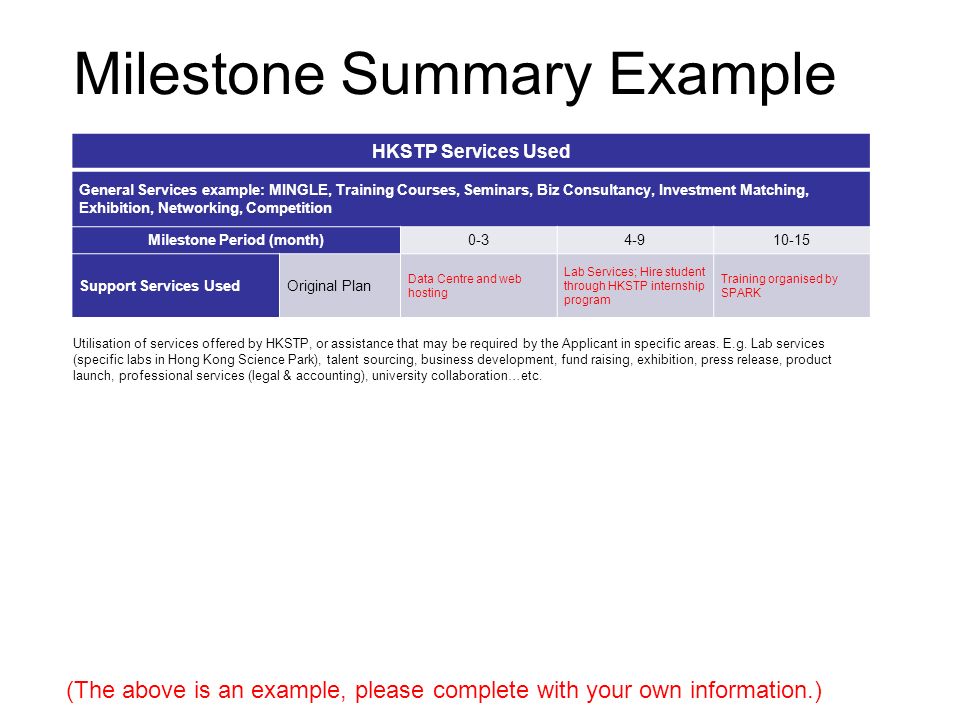 Milestone Summary Example

| HKSTP Services Used | | | | |
|---|---|---|---|---|
| General Services example: MINGLE, Training Courses, Seminars, Biz Consultancy, Investment Matching, Exhibition, Networking, Competition | | | | |
| Milestone Period (month) | | 0-3 | 4-9 | 10-15 |
| Support Services Used | Original Plan | Data Centre and web hosting | Lab Services; Hire student through HKSTP internship program | Training organised by SPARK |

Utilisation of services offered by HKSTP, or assistance that may be required by the Applicant in specific areas. E.g. Lab services (specific labs in Hong Kong Science Park), talent sourcing, business development, fund raising, exhibition, press release, product launch, professional services (legal & accounting), university collaboration…etc.

(The above is an example, please complete with your own information.)